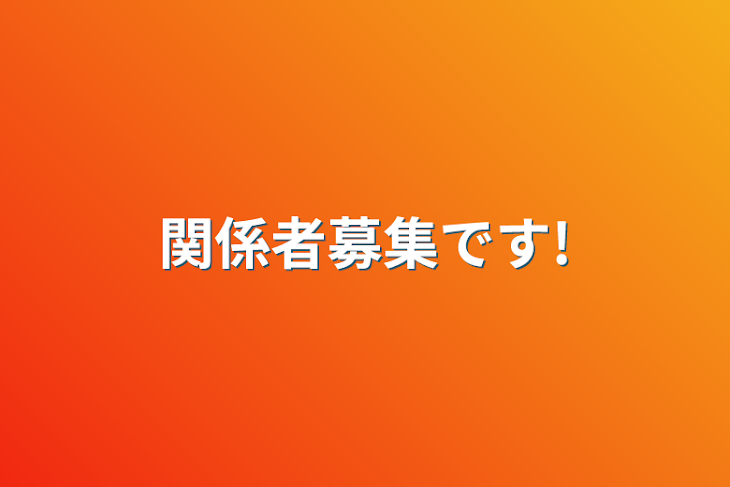 関係者募集です!